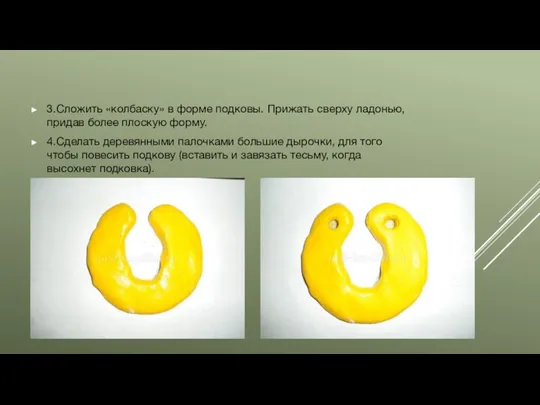 3.Сложить «колбаску» в форме подковы. Прижать сверху ладонью, придав более плоскую форму.

4.Сделать деревянными палочками большие дырочки, для того чтобы повесить подкову (вставить и завязать тесьму, когда высохнет подковка).